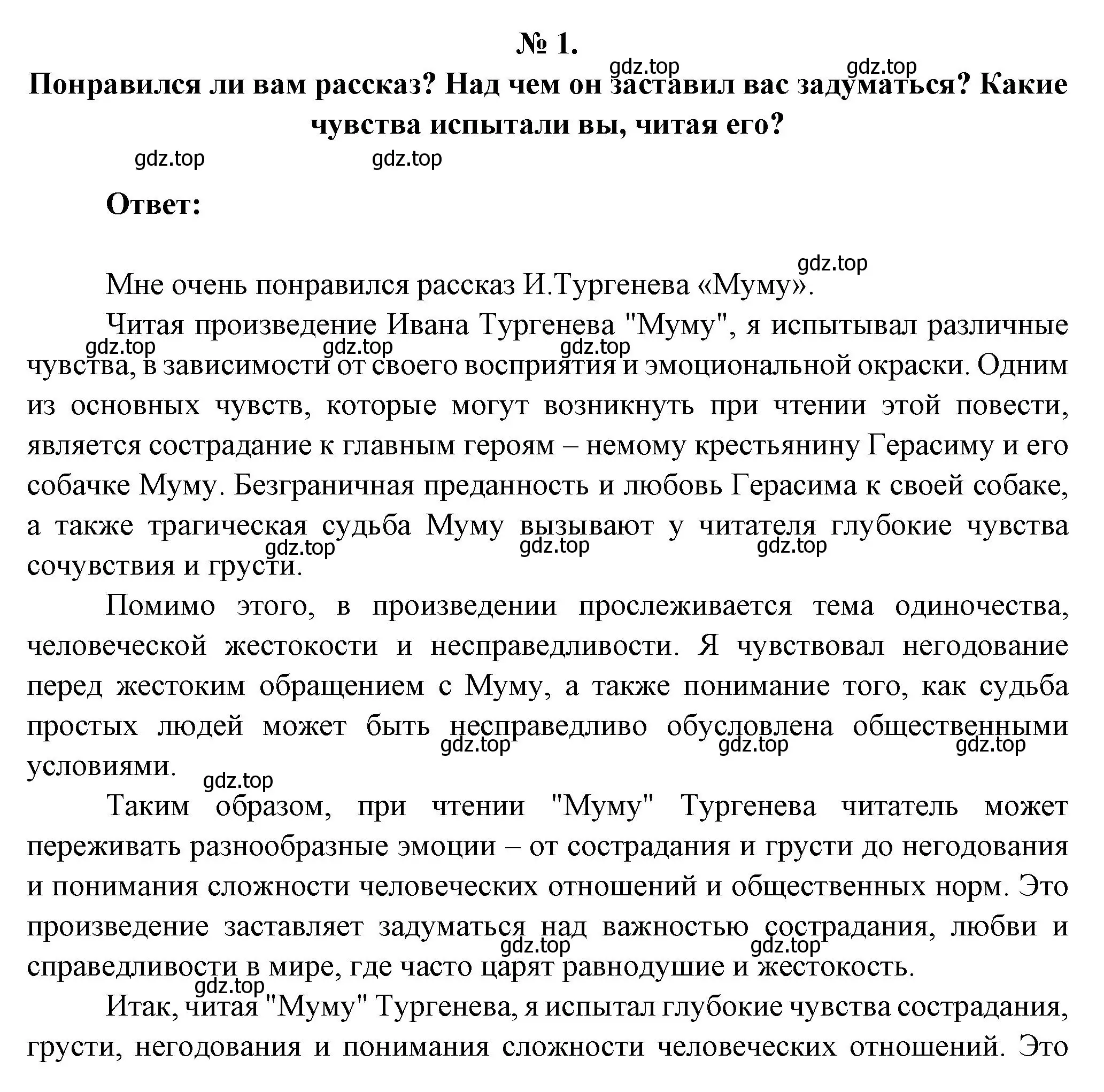 № 1.

gdz.top gdz.top

Понравился ли вам рассказ? Над чем он заставил вас задуматься? Какие чувства испытали вы, читая его?

gdz.top gdz.top

Ответ:

gdz.top

Мне очень понравился рассказ И.Тургенева «Муму».

Читая произведение Ивана Тургенева "Муму", я испытывал различные чувства, в зависимости от своего восприятия и эмоциональной окраски. Одним из основных чувств, которые могут возникнуть при чтении этой повести, является сострадание к главным героям – немому крестьянину Герасиму и его собачке Муму. Безграничная преданность и любовь Герасима к своей собаке, а также трагическая судьба Муму вызывают у читателя глубокие чувства сочувствия и грусти.

gdz.top gdz.top gdz.top gdz.top gdz.top gdz.top

Помимо этого, в произведении прослеживается тема одиночества, человеческой жестокости и несправедливости. Я чувствовал негодование перед жестоким обращением с Муму, а также понимание того, как судьба простых людей может быть несправедливо обусловлена общественными условиями.

gdz.top gdz.top gdz.top gdz.top

Таким образом, при чтении "Муму" Тургенева читатель может переживать разнообразные эмоции – от сострадания и грусти до негодования и понимания сложности человеческих отношений и общественных норм. Это произведение заставляет задуматься над важностью сострадания, любви и справедливости в мире, где часто царят равнодушие и жестокость.

gdz.top gdz.top gdz.top

Итак, читая "Муму" Тургенева, я испытал глубокие чувства сострадания, грусти, негодования и понимания сложности человеческих отношений. Это